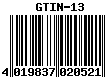 GTIN-13

4 019837 020521